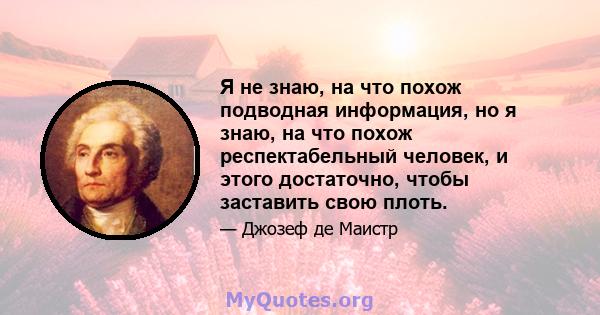 Я не знаю, на что похож подводная информация, но я знаю, на что похож респектабельный человек, и этого достаточно, чтобы заставить свою плоть.

— Джозеф де Маистр

MyQuotes.org